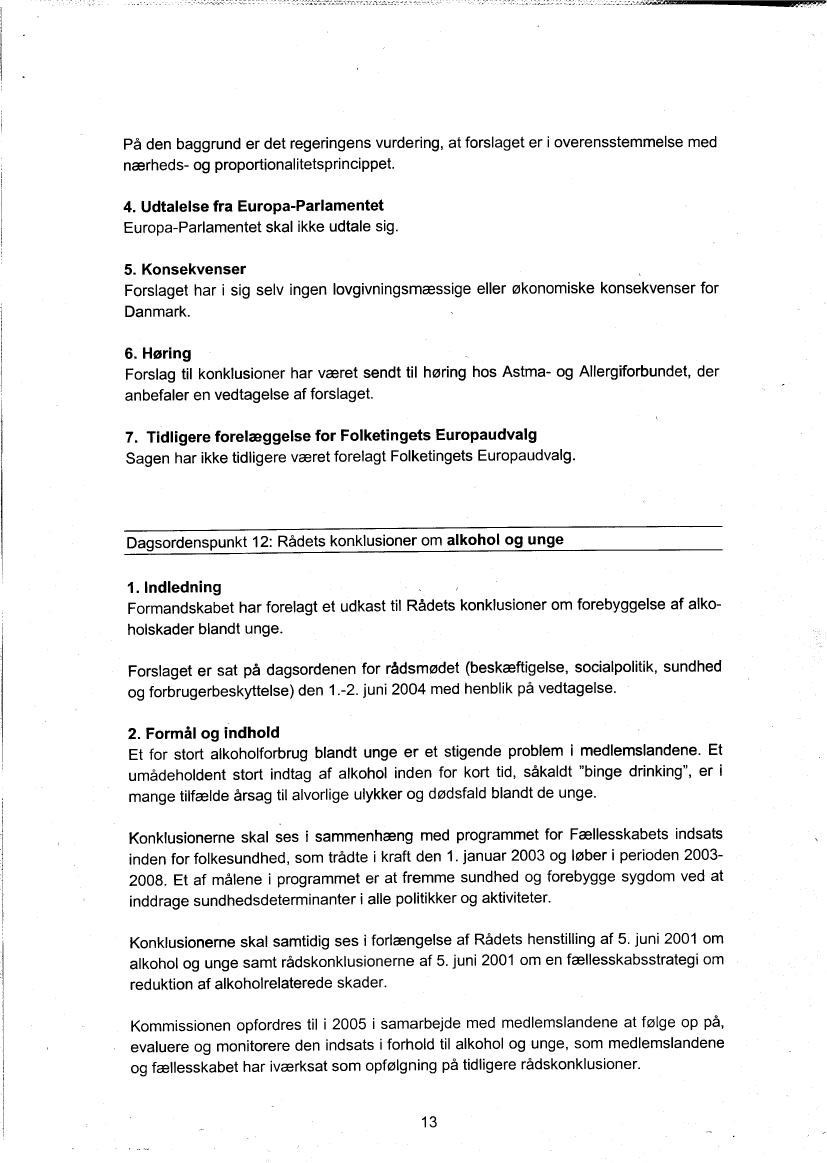 På den baggrund er det regeringens vurdering, at forslaget er i overensstemmelse med nærheds- og proportionalitetsprincippet.

4. Udtalelse fra Europa-Parlamentet
Europa-Parlamentet skal ikke udtale sig.

5. Konsekvenser
Forslaget har i sig selv ingen lovgivningsmæssige eller økonomiske konsekvenser for Danmark.

6. Høring
Forslag til konklusioner har været sendt til høring hos Astma- og Allergiforbundet, der anbefaler en vedtagelse af forslaget.

7. Tidligere forelæggelse for Folketingets Europaudvalg
Sagen har ikke tidligere været forelagt Folketingets Europaudvalg.

Dagsordenspunkt 12: Rådets konklusioner om alkohol og unge

1. Indledning
Formandskabet har forelagt et udkast til Rådets konklusioner om forebyggelse af alkoholskader blandt unge.

Forslaget er sat på dagsordenen for rådsmødet (beskæftigelse, socialpolitik, sundhed og forbrugerbeskyttelse) den 1.-2. juni 2004 med henblik på vedtagelse.

2. Formål og indhold
Et for stort alkoholforbrug blandt unge er et stigende problem i medlemslandene. Et umådeholdent stort indtag af alkohol inden for kort tid, såkaldt "binge drinking", er i mange tilfælde årsag til alvorlige ulykker og dødsfald blandt de unge.

Konklusionerne skal ses i sammenhæng med programmet for Fællesskabets indsats inden for folkesundhed, som trådte i kraft den 1. januar 2003 og løber i perioden 2003-2008. Et af målene i programmet er at fremme sundhed og forebygge sygdom ved at inddrage sundhedsdeterminanter i alle politikker og aktiviteter.

Konklusionerne skal samtidig ses i forlængelse af Rådets henstilling af 5. juni 2001 om alkohol og unge samt rådskonklusionerne af 5. juni 2001 om en fællesskabsstrategi om reduktion af alkoholrelaterede skader.

Kommissionen opfordres til i 2005 i samarbejde med medlemslandene at følge op på, evaluere og monitorere den indsats i forhold til alkohol og unge, som medlemslandene og fællesskabet har iværksat som opfølgning på tidligere rådskonklusioner.

13